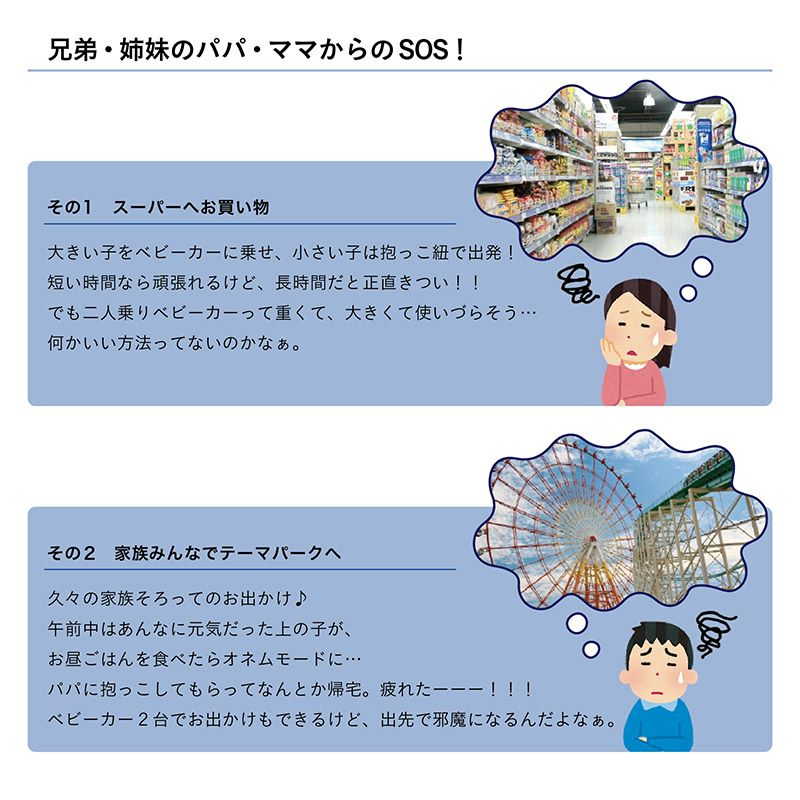 兄弟・姉妹のパパ・ママからのSOS！

その1　スーパーへお買い物

大きい子をベビーカーに乗せ、小さい子は抱っこ紐で出発！
短い時間なら頑張れるけど、長時間だと正直きつい！！
でも二人乗りベビーカーって重くて、大きくて使いづらそう…
何かいい方法ってないのかなぁ。

その2　家族みんなでテーマパークへ

久々の家族そろってのお出かけ♪
午前中はあんなに元気だった上の子が、
お昼ごはんを食べたらオネムモードに…
パパに抱っこしてもらってなんとか帰宅。疲れたーーー！！！
ベビーカー２台でお出かけもできるけど、出先で邪魔になるんだよなぁ。